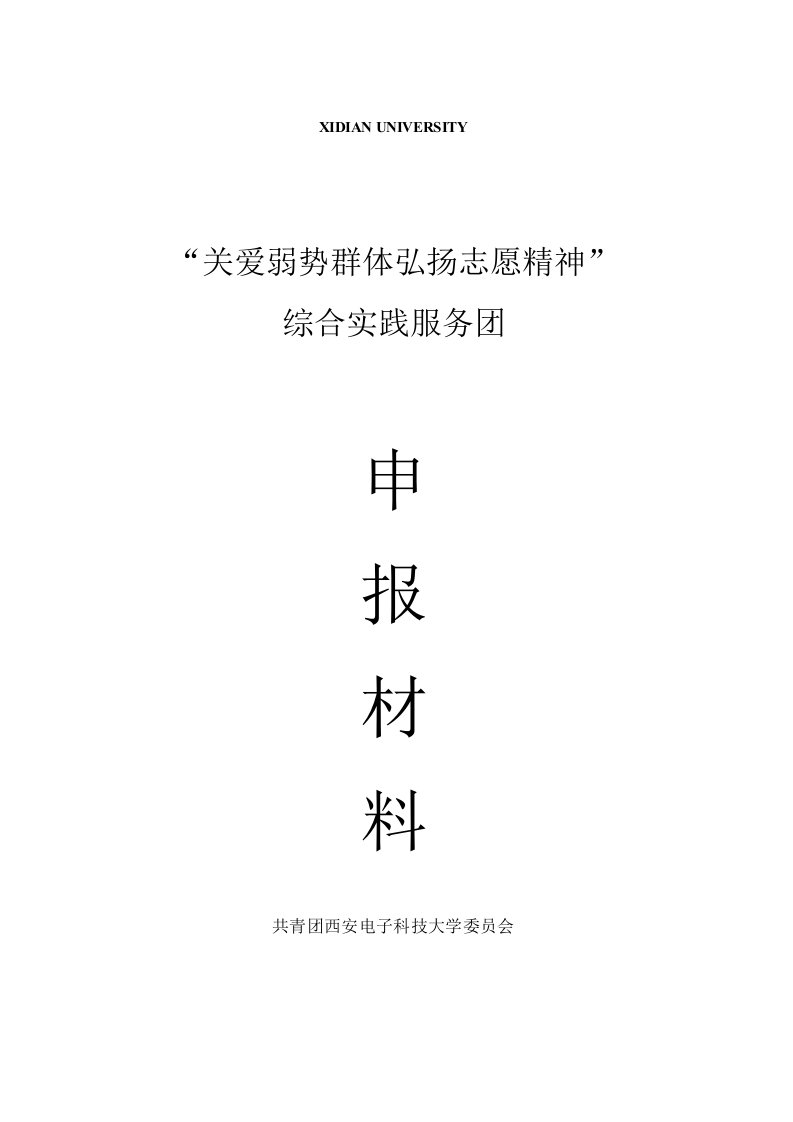 XIDIAN UNIVERSITY

“关爱弱势群体弘扬志愿精神”

综合实践服务团

申

报

材

料

共青团西安电子科技大学委员会